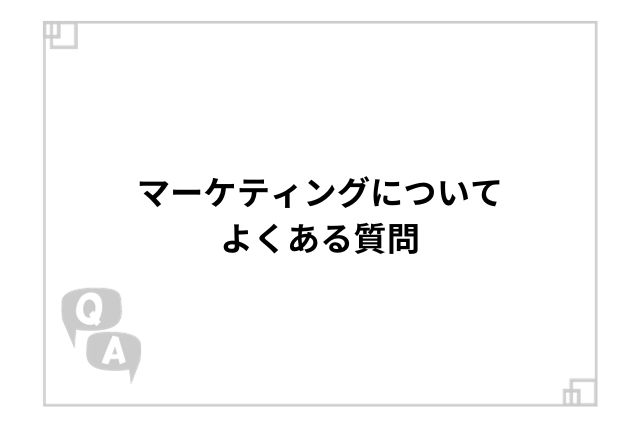 マーケティングについて
よくある質問

Q
A